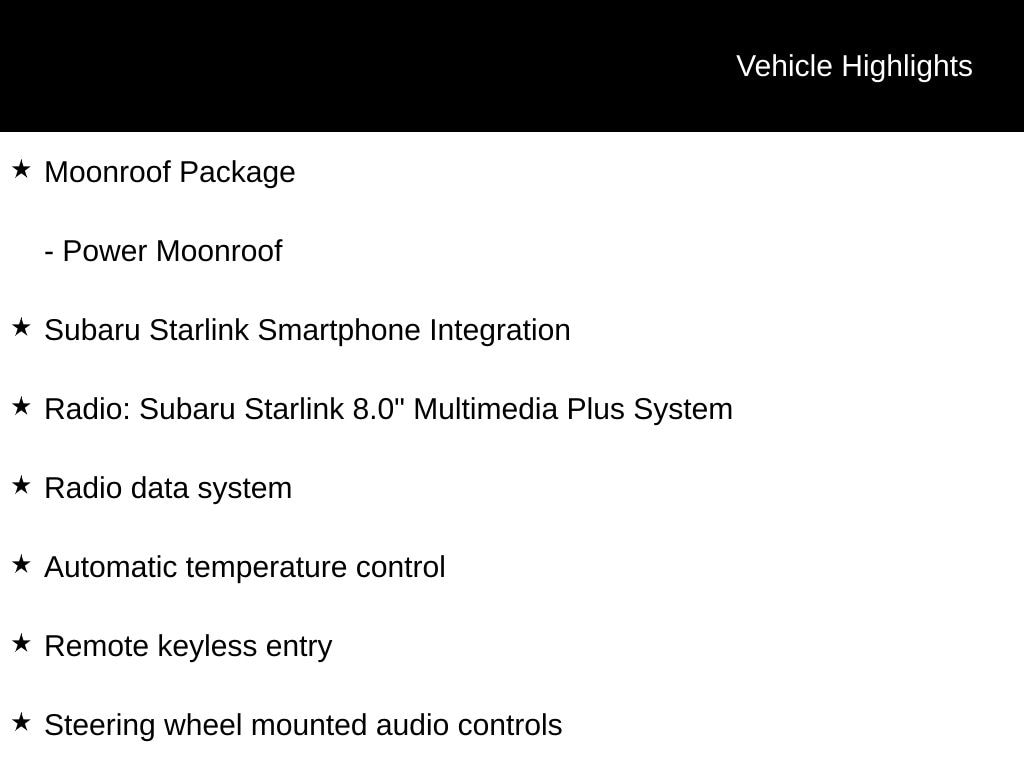 Vehicle Highlights

★ Moonroof Package

- Power Moonroof

★ Subaru Starlink Smartphone Integration

★ Radio: Subaru Starlink 8.0" Multimedia Plus System

★ Radio data system

★ Automatic temperature control

★ Remote keyless entry

★ Steering wheel mounted audio controls